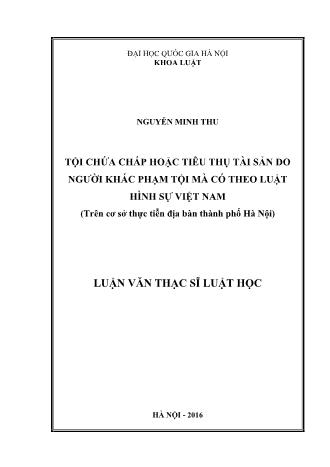 ĐẠI HỌC QUỐC GIA HÀ NỘI
KHOA LUẬT

NGUYỄN MINH THU

TỘI CHỨA CHẤP HOẶC TIÊU THỤ TÀI SẢN DO NGƯỜI KHÁC PHẠM TỘI MÀ CÓ THEO LUẬT HÌNH SỰ VIỆT NAM
(Trên cơ sở thực tiễn địa bàn thành phố Hà Nội)

LUẬN VĂN THẠC SĨ LUẬT HỌC

HÀ NỘI - 2016